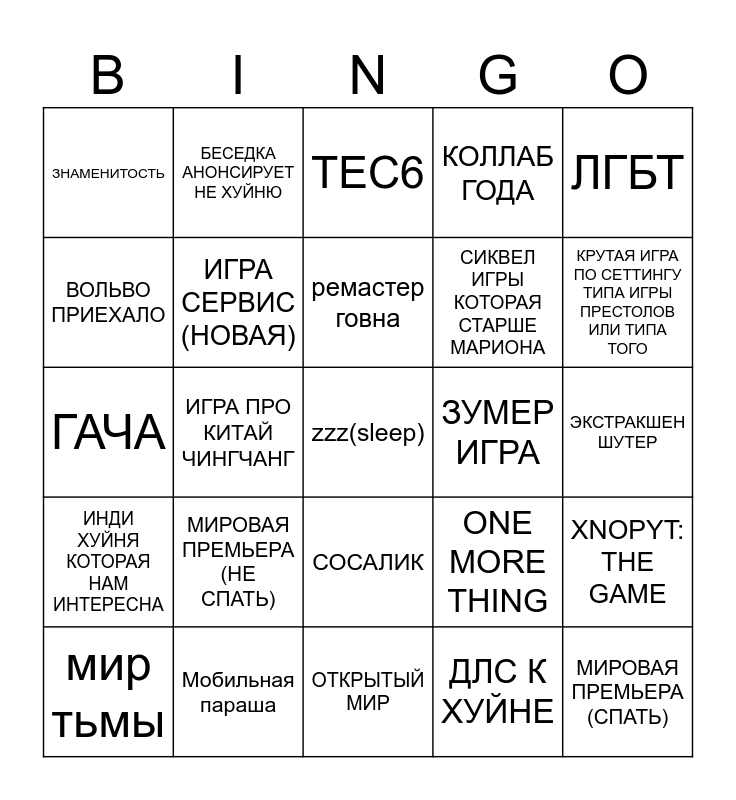 | B | I | N | G | O |
|---|---|---|---|---|
| ЗНАМЕНИТОСТЬ | БЕСЕДКА АНОНСИРУЕТ НЕ ХУЙНЮ | TEC6 | КОЛЛАБ ГОДА | ЛГБТ |
| ВОЛЬВО ПРИЕХАЛО | ИГРА СЕРВИС (НОВАЯ) | ремастер говна | СИКВЕЛ ИГРЫ КОТОРАЯ СТАРШЕ МАРИОНА | КРУТАЯ ИГРА ПО СЕТТИНГУ ТИПА ИГРЫ ПРЕСТОЛОВ ИЛИ ТИПА ТОГО |
| ГАЧА | ИГРА ПРО КИТАЙ ЧИНГЧАНГ | zzz(sleep) | ЗУМЕР ИГРА | ЭКСТРАКШЕН ШУТЕР |
| ИНДИ ХУЙНЯ КОТОРАЯ НАМ ИНТЕРЕСНА | МИРОВАЯ ПРЕМЬЕРА (НЕ СПАТЬ) | СОСАЛИК | ONE MORE THING | XNOPYT: THE GAME |
| мир тьмы | Мобильная параша | ОТКРЫТЫЙ МИР | ДЛС К ХУЙНЕ | МИРОВАЯ ПРЕМЬЕРА (СПАТЬ) |